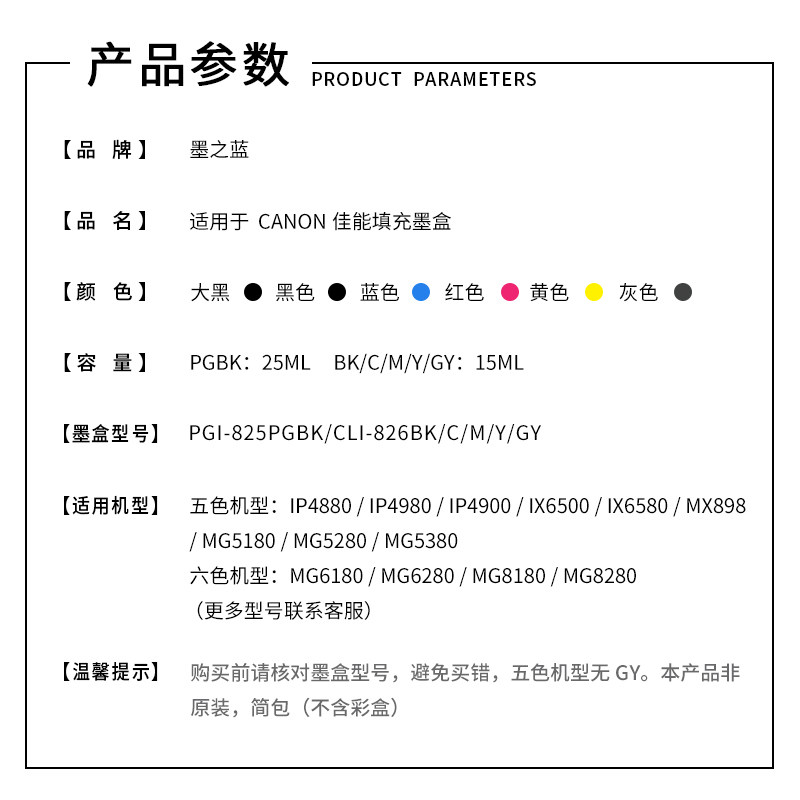 产品参数 PRODUCT PARAMETERS

【品 牌】 墨之蓝

【品 名】 适用于 CANON 佳能填充墨盒

【颜 色】 大黑 黑色 蓝色 红色 黄色 灰色

【容 量】 PGBK：25ML BK/C/M/Y/GY：15ML

【墨盒型号】 PGI-825PGBK/CLI-826BK/C/M/Y/GY

【适用机型】 五色机型：IP4880 / IP4980 / IP4900 / IX6500 / IX6580 / MX898 / MG5180 / MG5280 / MG5380
六色机型：MG6180 / MG6280 / MG8180 / MG8280
（更多型号联系客服）

【温馨提示】 购买前请核对墨盒型号，避免买错，五色机型无 GY。本产品非原装，简包（不含彩盒）